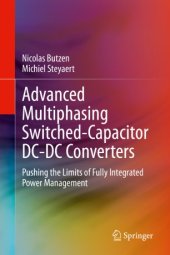 Nicolas Butzen
Michiel Steyaert

Advanced Multiphasing Switched-Capacitor DC-DC Converters

Pushing the Limits of Fully Integrated Power Management

Springer